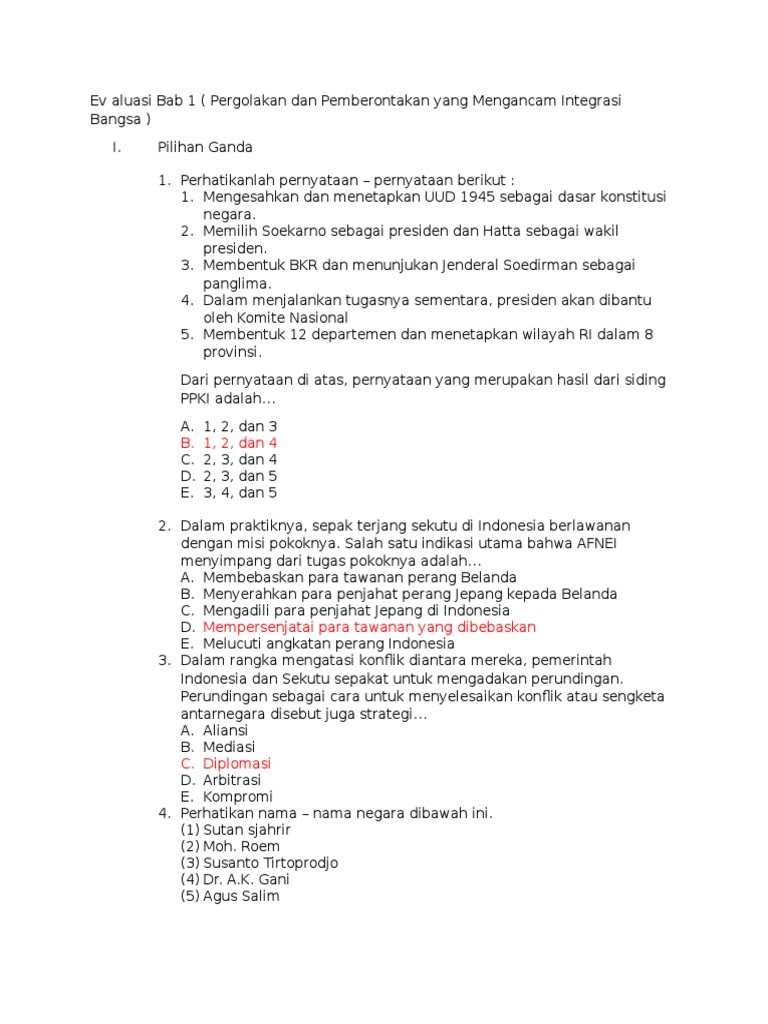 Ev aluasi Bab 1 ( Pergolakan dan Pemberontakan yang Mengancam Integrasi Bangsa )

I. Pilihan Ganda

1. Perhatikanlah pernyataan – pernyataan berikut :
1. Mengesahkan dan menetapkan UUD 1945 sebagai dasar konstitusi negara.
2. Memilih Soekarno sebagai presiden dan Hatta sebagai wakil presiden.
3. Membentuk BKR dan menunjukan Jenderal Soedirman sebagai panglima.
4. Dalam menjalankan tugasnya sementara, presiden akan dibantu oleh Komite Nasional
5. Membentuk 12 departemen dan menetapkan wilayah RI dalam 8 provinsi.

Dari pernyataan di atas, pernyataan yang merupakan hasil dari siding PPKI adalah...

A. 1, 2, dan 3
B. 1, 2, dan 4
C. 2, 3, dan 4
D. 2, 3, dan 5
E. 3, 4, dan 5

2. Dalam praktiknya, sepak terjang sekutu di Indonesia berlawanan dengan misi pokoknya. Salah satu indikasi utama bahwa AFNEI menyimpang dari tugas pokoknya adalah...
A. Membebaskan para tawanan perang Belanda
B. Menyerahkan para penjahat perang Jepang kepada Belanda
C. Mengadili para penjahat Jepang di Indonesia
D. Mempersenjatai para tawanan yang dibebaskan
E. Melucuti angkatan perang Indonesia
3. Dalam rangka mengatasi konflik diantara mereka, pemerintah Indonesia dan Sekutu sepakat untuk mengadakan perundingan. Perundingan sebagai cara untuk menyelesaikan konflik atau sengketa antarnegara disebut juga strategi...
A. Aliansi
B. Mediasi
C. Diplomasi
D. Arbitrasi
E. Kompromi
4. Perhatikan nama – nama negara dibawah ini.
(1) Sutan sjahrir
(2) Moh. Roem
(3) Susanto Tirtoprodjo
(4) Dr. A.K. Gani
(5) Agus Salim